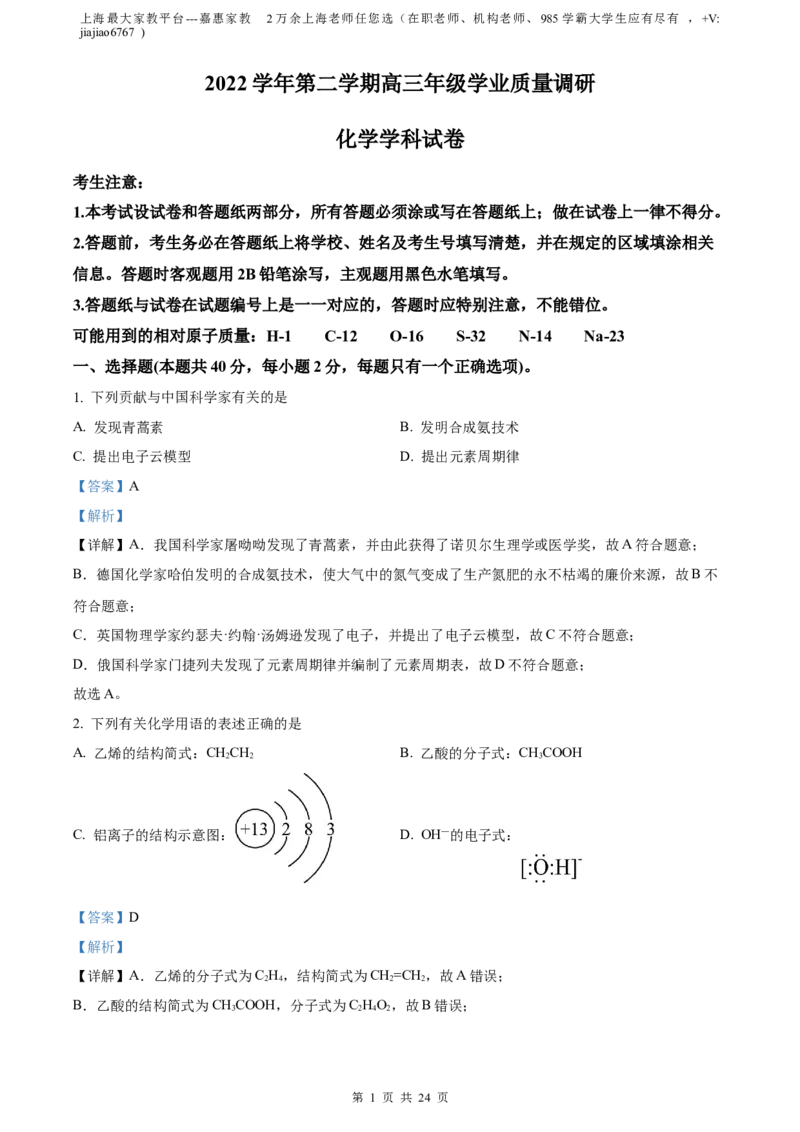 上海最大家教平台---嘉惠家教　2万余上海老师任您选（在职老师、机构老师、985学霸大学生应有尽有 ，+V: jiajiao6767 ）

2022学年第二学期高三年级学业质量调研

化学学科试卷

考生注意：

1.本考试设试卷和答题纸两部分，所有答题必须涂或写在答题纸上；做在试卷上一律不得分。

2.答题前，考生务必在答题纸上将学校、姓名及考生号填写清楚，并在规定的区域填涂相关信息。答题时客观题用2B铅笔涂写，主观题用黑色水笔填写。

3.答题纸与试卷在试题编号上是一一对应的，答题时应特别注意，不能错位。

可能用到的相对原子质量：H-1　C-12　O-16　S-32　N-14　Na-23

一、选择题(本题共40分，每小题2分，每题只有一个正确选项)。

1. 下列贡献与中国科学家有关的是

A. 发现青蒿素

B. 发明合成氨技术

C. 提出电子云模型

D. 提出元素周期律

【答案】A

【解析】

【详解】A．我国科学家屠呦呦发现了青蒿素，并由此获得了诺贝尔生理学或医学奖，故A符合题意；

B．德国化学家哈伯发明的合成氨技术，使大气中的氮气变成了生产氮肥的永不枯竭的廉价来源，故B不符合题意；

C．英国物理学家约瑟夫·约翰·汤姆逊发现了电子，并提出了电子云模型，故C不符合题意；

D．俄国科学家门捷列夫发现了元素周期律并编制了元素周期表，故D不符合题意；

故选A。

2. 下列有关化学用语的表述正确的是

A. 乙烯的结构简式：$CH_2CH_2$

B. 乙酸的分子式：$CH_3COOH$

C. 铝离子的结构示意图：+13 2 8 3

D. $OH^-$的电子式：$[:\ddot{O}:H]^-$

【答案】D

【解析】

【详解】A．乙烯的分子式为$C_2H_4$，结构简式为$CH_2=CH_2$，故A错误；

B．乙酸的结构简式为$CH_3COOH$，分子式为$C_2H_4O_2$，故B错误；

第 1 页 共 24 页